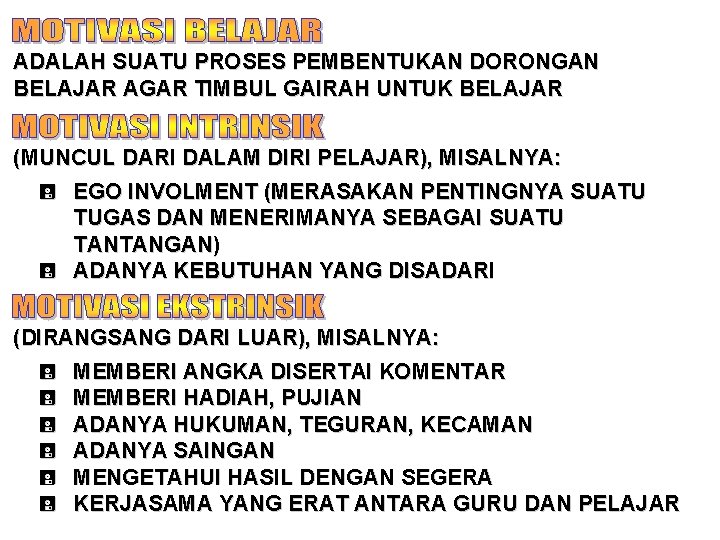 MOTIVASI BELAJAR

ADALAH SUATU PROSES PEMBENTUKAN DORONGAN BELAJAR AGAR TIMBUL GAIRAH UNTUK BELAJAR

MOTIVASI INTRINSIK

(MUNCUL DARI DALAM DIRI PELAJAR), MISALNYA:

• EGO INVOLMENT (MERASAKAN PENTINGNYA SUATU TUGAS DAN MENERIMANYA SEBAGAI SUATU TANTANGAN)
• ADANYA KEBUTUHAN YANG DISADARI

MOTIVASI EKSTRINSIK

(DIRANGSANG DARI LUAR), MISALNYA:

• MEMBERI ANGKA DISERTAI KOMENTAR
• MEMBERI HADIAH, PUJIAN
• ADANYA HUKUMAN, TEGURAN, KECAMAN
• ADANYA SAINGAN
• MENGETAHUI HASIL DENGAN SEGERA
• KERJASAMA YANG ERAT ANTARA GURU DAN PELAJAR